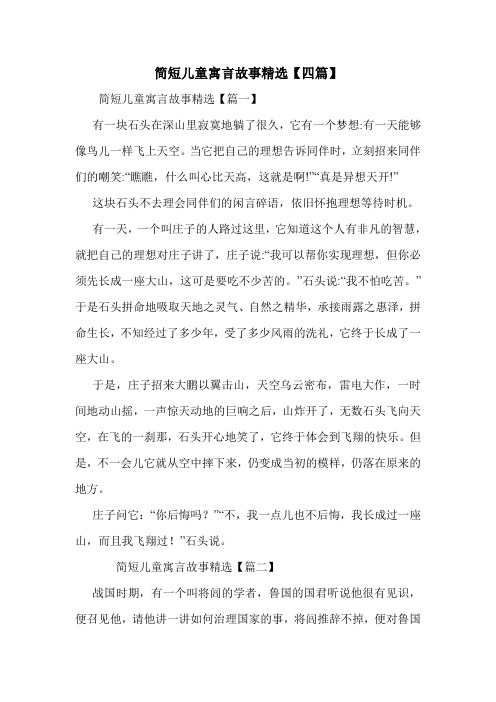 简短儿童寓言故事精选【四篇】

简短儿童寓言故事精选【篇一】

有一块石头在深山里寂寞地躺了很久，它有一个梦想:有一天能够像鸟儿一样飞上天空。当它把自己的理想告诉同伴时，立刻招来同伴们的嘲笑:“瞧瞧，什么叫心比天高，这就是啊!”“真是异想天开!”

这块石头不去理会同伴们的闲言碎语，依旧怀抱理想等待时机。

有一天，一个叫庄子的人路过这里，它知道这个人有非凡的智慧，就把自己的理想对庄子讲了，庄子说:“我可以帮你实现理想，但你必须先长成一座大山，这可是要吃不少苦的。”石头说:“我不怕吃苦。”于是石头拼命地吸取天地之灵气、自然之精华，承接雨露之惠泽，拼命生长，不知经过了多少年，受了多少风雨的洗礼，它终于长成了一座大山。

于是，庄子招来大鹏以翼击山，天空乌云密布，雷电大作，一时间地动山摇，一声惊天动地的巨响之后，山炸开了，无数石头飞向天空，在飞的一刹那，石头开心地笑了，它终于体会到飞翔的快乐。但是，不一会儿它就从空中摔下来，仍变成当初的模样，仍落在原来的地方。

庄子问它：“你后悔吗？”“不，我一点儿也不后悔，我长成过一座山，而且我飞翔过！”石头说。

简短儿童寓言故事精选【篇二】

战国时期，有一个叫将闾的学者，鲁国的国君听说他很有见识，便召见他，请他讲一讲如何治理国家的事，将闾推辞不掉，便对鲁国